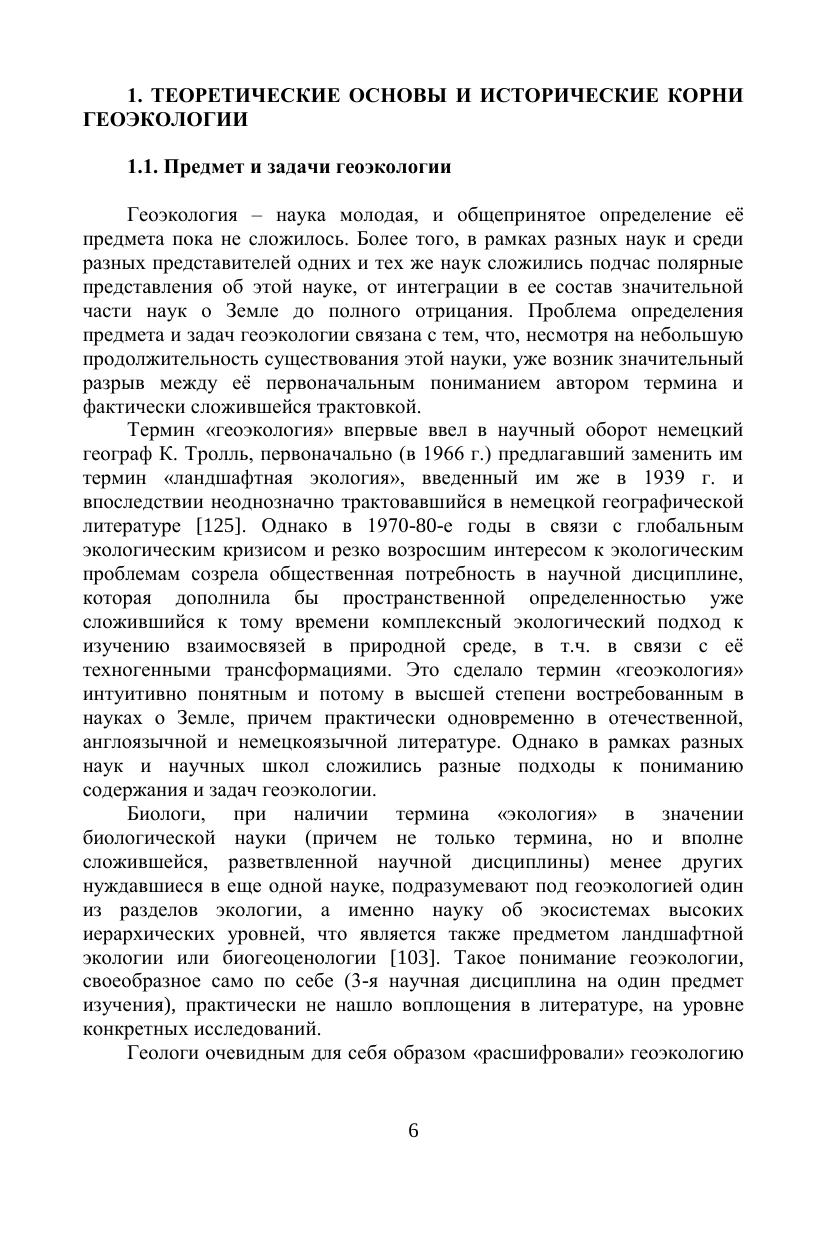 1. ТЕОРЕТИЧЕСКИЕ ОСНОВЫ И ИСТОРИЧЕСКИЕ КОРНИ ГЕОЭКОЛОГИИ

1.1. Предмет и задачи геоэкологии

Геоэкология – наука молодая, и общепринятое определение её предмета пока не сложилось. Более того, в рамках разных наук и среди разных представителей одних и тех же наук сложились подчас полярные представления об этой науке, от интеграции в ее состав значительной части наук о Земле до полного отрицания. Проблема определения предмета и задач геоэкологии связана с тем, что, несмотря на небольшую продолжительность существования этой науки, уже возник значительный разрыв между её первоначальным пониманием автором термина и фактически сложившейся трактовкой.

Термин «геоэкология» впервые ввел в научный оборот немецкий географ К. Тролль, первоначально (в 1966 г.) предлагавший заменить им термин «ландшафтная экология», введенный им же в 1939 г. и впоследствии неоднозначно трактовавшийся в немецкой географической литературе [125]. Однако в 1970-80-е годы в связи с глобальным экологическим кризисом и резко возросшим интересом к экологическим проблемам созрела общественная потребность в научной дисциплине, которая дополнила бы пространственной определенностью уже сложившийся к тому времени комплексный экологический подход к изучению взаимосвязей в природной среде, в т.ч. в связи с её техногенными трансформациями. Это сделало термин «геоэкология» интуитивно понятным и потому в высшей степени востребованным в науках о Земле, причем практически одновременно в отечественной, англоязычной и немецкоязычной литературе. Однако в рамках разных наук и научных школ сложились разные подходы к пониманию содержания и задач геоэкологии.

Биологи, при наличии термина «экология» в значении биологической науки (причем не только термина, но и вполне сложившейся, разветвленной научной дисциплины) менее других нуждавшиеся в еще одной науке, подразумевают под геоэкологией один из разделов экологии, а именно науку об экосистемах высоких иерархических уровней, что является также предметом ландшафтной экологии или биогеоценологии [103]. Такое понимание геоэкологии, своеобразное само по себе (3-я научная дисциплина на один предмет изучения), практически не нашло воплощения в литературе, на уровне конкретных исследований.

Геологи очевидным для себя образом «расшифровали» геоэкологию

6